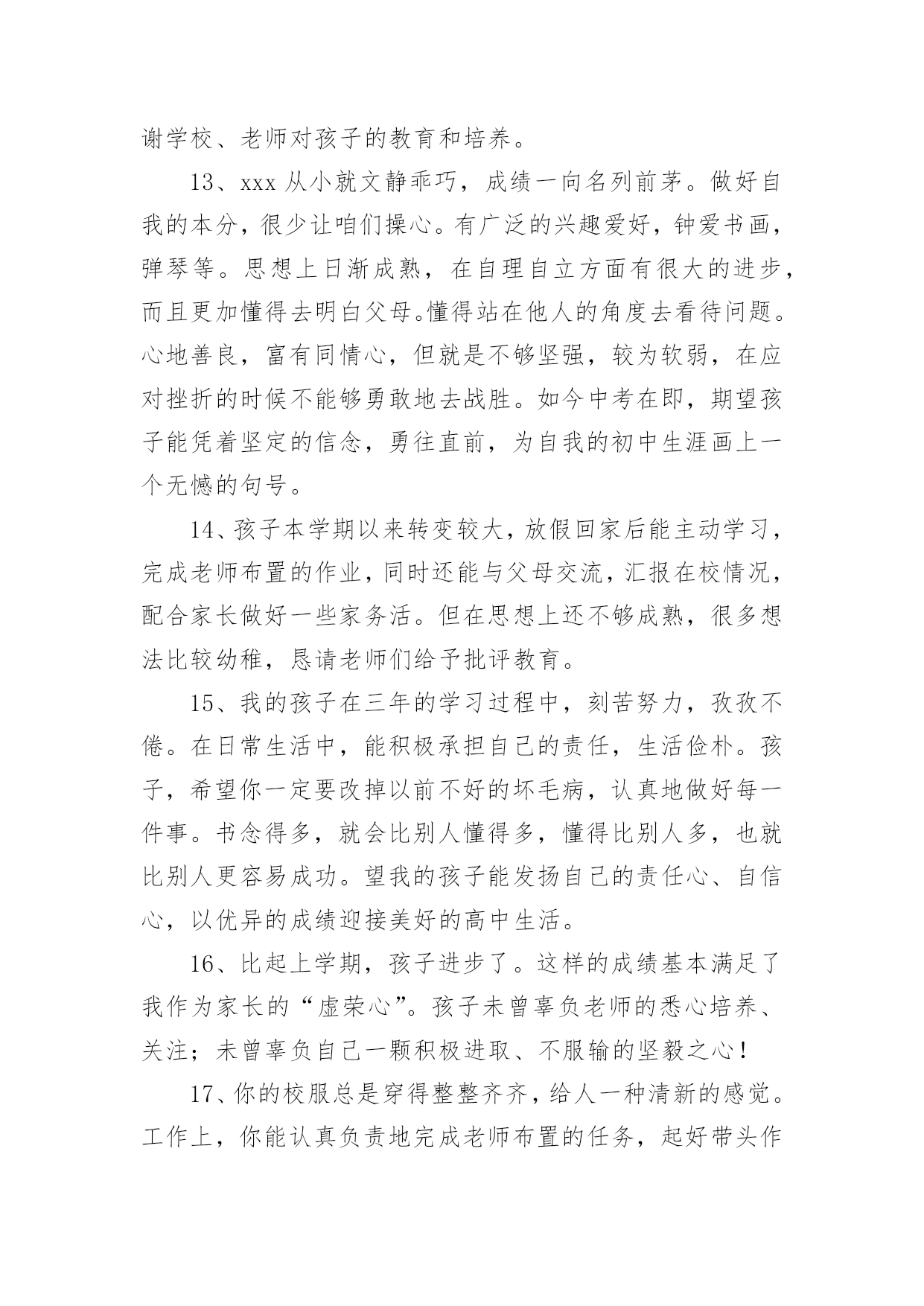 谢学校、老师对孩子的教育和培养。

13、xxx 从小就文静乖巧，成绩一向名列前茅。做好自我的本分，很少让咱们操心。有广泛的兴趣爱好，钟爱书画，弹琴等。思想上日渐成熟，在自理自立方面有很大的进步，而且更加懂得去明白父母。懂得站在他人的角度去看待问题。心地善良，富有同情心，但就是不够坚强，较为软弱，在应对挫折的时候不能够勇敢地去战胜。如今中考在即，期望孩子能凭着坚定的信念，勇往直前，为自我的初中生涯画上一个无憾的句号。

14、孩子本学期以来转变较大，放假回家后能主动学习，完成老师布置的作业，同时还能与父母交流，汇报在校情况，配合家长做好一些家务活。但在思想上还不够成熟，很多想法比较幼稚，恳请老师们给予批评教育。

15、我的孩子在三年的学习过程中，刻苦努力，孜孜不倦。在日常生活中，能积极承担自己的责任，生活俭朴。孩子，希望你一定要改掉以前不好的坏毛病，认真地做好每一件事。书念得多，就会比别人懂得多，懂得比别人多，也就比别人更容易成功。望我的孩子能发扬自己的责任心、自信心，以优异的成绩迎接美好的高中生活。

16、比起上学期，孩子进步了。这样的成绩基本满足了我作为家长的“虚荣心”。孩子未曾辜负老师的悉心培养、关注；未曾辜负自己一颗积极进取、不服输的坚毅之心！

17、你的校服总是穿得整整齐齐，给人一种清新的感觉。工作上，你能认真负责地完成老师布置的任务，起好带头作